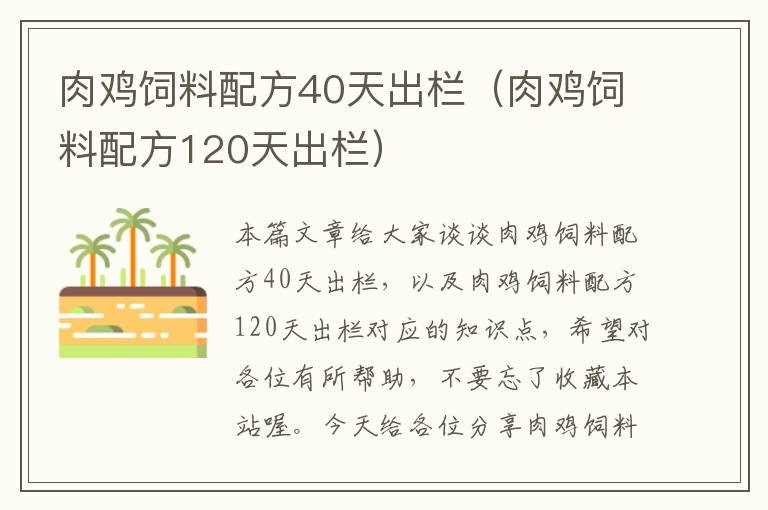 肉鸡饲料配方40天出栏（肉鸡饲料配方120天出栏）

本篇文章给大家谈谈肉鸡饲料配方40天出栏，以及肉鸡饲料配方120天出栏对应的知识点，希望对各位有所帮助，不要忘了收藏本站喔。今天给各位分享肉鸡饲料